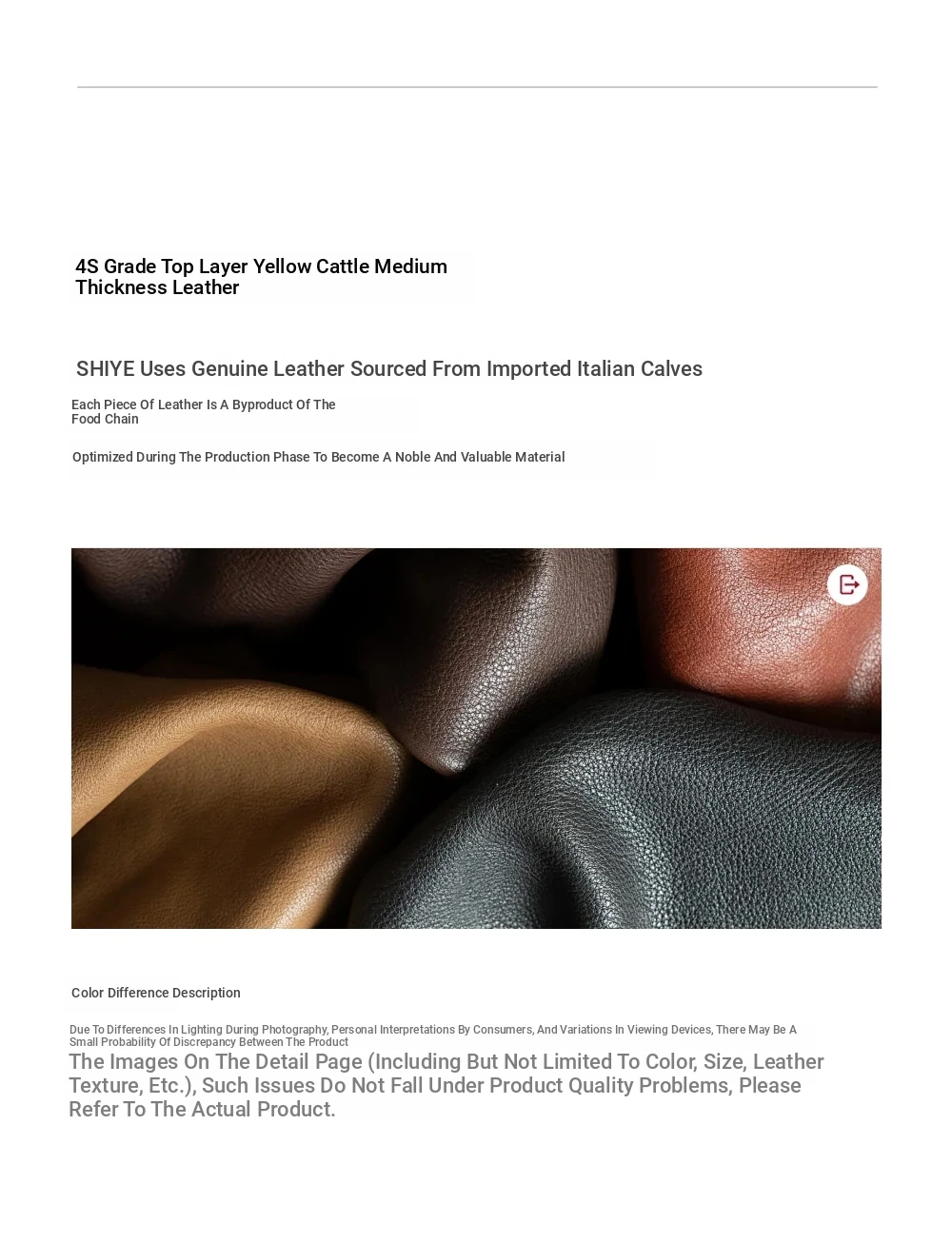 4S Grade Top Layer Yellow Cattle Medium Thickness Leather

SHIYE Uses Genuine Leather Sourced From Imported Italian Calves

Each Piece Of Leather Is A Byproduct Of The Food Chain

Optimized During The Production Phase To Become A Noble And Valuable Material

Color Difference Description

Due To Differences In Lighting During Photography, Personal Interpretations By Consumers, And Variations In Viewing Devices, There May Be A Small Probability Of Discrepancy Between The Product

The Images On The Detail Page (Including But Not Limited To Color, Size, Leather Texture, Etc.), Such Issues Do Not Fall Under Product Quality Problems, Please Refer To The Actual Product.